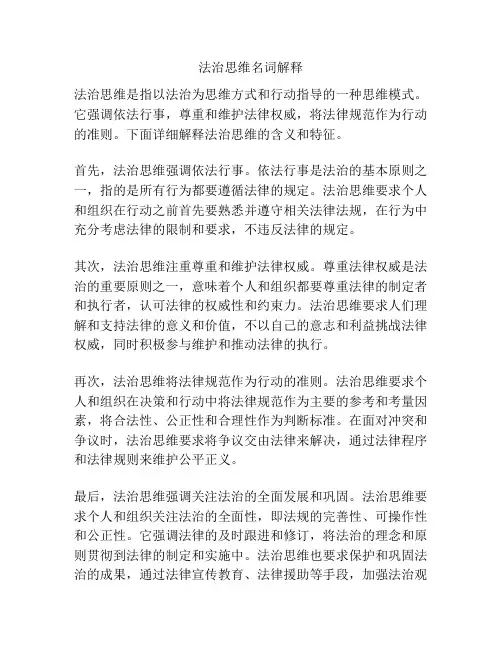 法治思维名词解释

法治思维是指以法治为思维方式和行动指导的一种思维模式。它强调依法行事，尊重和维护法律权威，将法律规范作为行动的准则。下面详细解释法治思维的含义和特征。

首先，法治思维强调依法行事。依法行事是法治的基本原则之一，指的是所有行为都要遵循法律的规定。法治思维要求个人和组织在行动之前首先要熟悉并遵守相关法律法规，在行为中充分考虑法律的限制和要求，不违反法律的规定。

其次，法治思维注重尊重和维护法律权威。尊重法律权威是法治的重要原则之一，意味着个人和组织都要尊重法律的制定者和执行者，认可法律的权威性和约束力。法治思维要求人们理解和支持法律的意义和价值，不以自己的意志和利益挑战法律权威，同时积极参与维护和推动法律的执行。

再次，法治思维将法律规范作为行动的准则。法治思维要求个人和组织在决策和行动中将法律规范作为主要的参考和考量因素，将合法性、公正性和合理性作为判断标准。在面对冲突和争议时，法治思维要求将争议交由法律来解决，通过法律程序和法律规则来维护公平正义。

最后，法治思维强调关注法治的全面发展和巩固。法治思维要求个人和组织关注法治的全面性，即法规的完善性、可操作性和公正性。它强调法律的及时跟进和修订，将法治的理念和原则贯彻到法律的制定和实施中。法治思维也要求保护和巩固法治的成果，通过法律宣传教育、法律援助等手段，加强法治观